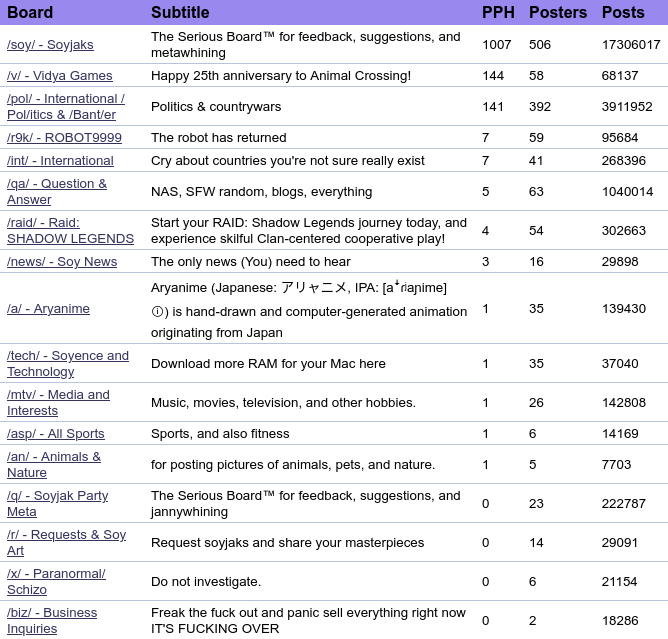 | Board | Subtitle | PPH | Posters | Posts |
|---|---|---|---|---|
| /soy/ - Soyjaks | The Serious Board™ for feedback, suggestions, and metawhining | 1007 | 506 | 17306017 |
| /v/ - Vidya Games | Happy 25th anniversary to Animal Crossing! | 144 | 58 | 68137 |
| /pol/ - International / Pol/itics & /Bant/er | Politics & countrywars | 141 | 392 | 3911952 |
| /r9k/ - ROBOT9999 | The robot has returned | 7 | 59 | 95684 |
| /int/ - International | Cry about countries you're not sure really exist | 7 | 41 | 268396 |
| /qa/ - Question & Answer | NAS, SFW random, blogs, everything | 5 | 63 | 1040014 |
| /raid/ - Raid: SHADOW LEGENDS | Start your RAID: Shadow Legends journey today, and experience skilful Clan-centered cooperative play! | 4 | 54 | 302663 |
| /news/ - Soy News | The only news (You) need to hear | 3 | 16 | 29898 |
| /a/ - Aryanime | Aryanime (Japanese: アリャニメ, IPA: [aꜜɾʲaɲime] ⓘ) is hand-drawn and computer-generated animation originating from Japan | 1 | 35 | 139430 |
| /tech/ - Soyence and Technology | Download more RAM for your Mac here | 1 | 35 | 37040 |
| /mtv/ - Media and Interests | Music, movies, television, and other hobbies. | 1 | 26 | 142808 |
| /asp/ - All Sports | Sports, and also fitness | 1 | 6 | 14169 |
| /an/ - Animals & Nature | for posting pictures of animals, pets, and nature. | 1 | 5 | 7703 |
| /q/ - Soyjak Party Meta | The Serious Board™ for feedback, suggestions, and jannywhining | 0 | 23 | 222787 |
| /r/ - Requests & Soy Art | Request soyjaks and share your masterpieces | 0 | 14 | 29091 |
| /x/ - Paranormal/ Schizo | Do not investigate. | 0 | 6 | 21154 |
| /biz/ - Business Inquiries | Freak the fuck out and panic sell everything right now IT'S FUCKING OVER | 0 | 2 | 18286 |